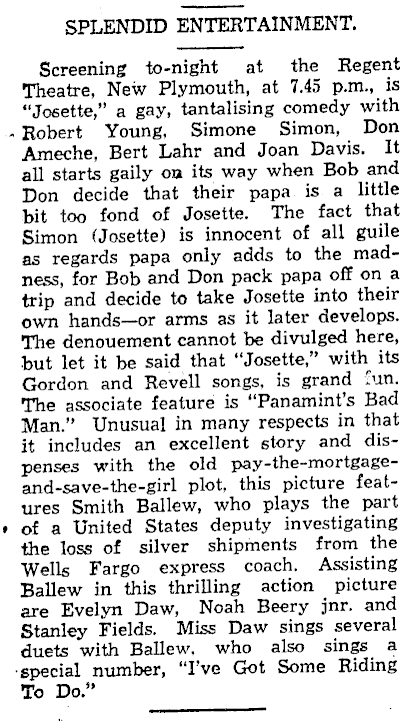 SPLENDID ENTERTAINMENT.

Screening to-night at the Regent Theatre, New Plymouth, at 7.45 p.m., is "Josette," a gay, tantalising comedy with Robert Young, Simone Simon, Don Ameche, Bert Lahr and Joan Davis. It all starts gaily on its way when Bob and Don decide that their papa is a little bit too fond of Josette. The fact that Simon (Josette) is innocent of all guile as regards papa only adds to the madness, for Bob and Don pack papa off on a trip and decide to take Josette into their own hands—or arms as it later develops. The denouement cannot be divulged here, but let it be said that "Josette," with its Gordon and Revell songs, is grand fun. The associate feature is "Panamint's Bad Man." Unusual in many respects in that it includes an excellent story and dispenses with the old pay-the-mortgage-and-save-the-girl plot, this picture features Smith Ballew, who plays the part of a United States deputy investigating the loss of silver shipments from the Wells Fargo express coach. Assisting Ballew in this thrilling action picture are Evelyn Daw, Noah Beery jnr. and Stanley Fields. Miss Daw sings several duets with Ballew, who also sings a special number, "I've Got Some Riding To Do."